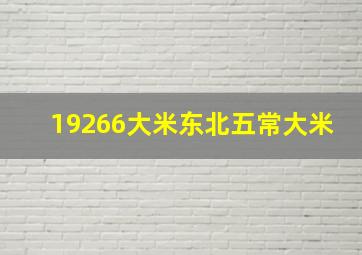 19266大米东北五常大米